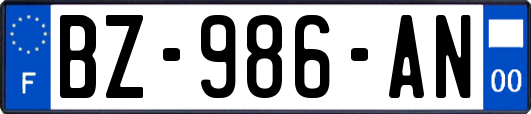 F
BZ-986-AN
00